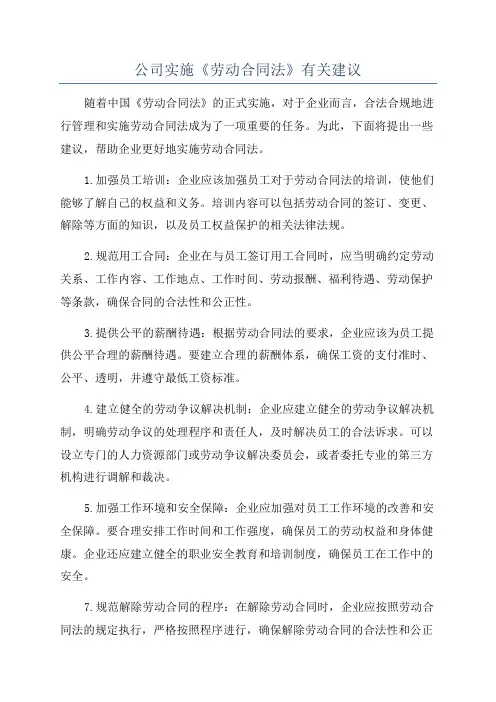 公司实施《劳动合同法》有关建议

随着中国《劳动合同法》的正式实施，对于企业而言，合法合规地进行管理和实施劳动合同法成为了一项重要的任务。为此，下面将提出一些建议，帮助企业更好地实施劳动合同法。

1.加强员工培训：企业应该加强员工对于劳动合同法的培训，使他们能够了解自己的权益和义务。培训内容可以包括劳动合同的签订、变更、解除等方面的知识，以及员工权益保护的相关法律法规。

2.规范用工合同：企业在与员工签订用工合同时，应当明确约定劳动关系、工作内容、工作地点、工作时间、劳动报酬、福利待遇、劳动保护等条款，确保合同的合法性和公正性。

3.提供公平的薪酬待遇：根据劳动合同法的要求，企业应该为员工提供公平合理的薪酬待遇。要建立合理的薪酬体系，确保工资的支付准时、公平、透明，并遵守最低工资标准。

4.建立健全的劳动争议解决机制：企业应建立健全的劳动争议解决机制，明确劳动争议的处理程序和责任人，及时解决员工的合法诉求。可以设立专门的人力资源部门或劳动争议解决委员会，或者委托专业的第三方机构进行调解和裁决。

5.加强工作环境和安全保障：企业应加强对员工工作环境的改善和安全保障。要合理安排工作时间和工作强度，确保员工的劳动权益和身体健康。企业还应建立健全的职业安全教育和培训制度，确保员工在工作中的安全。

7.规范解除劳动合同的程序：在解除劳动合同时，企业应按照劳动合同法的规定执行，严格按照程序进行，确保解除劳动合同的合法性和公正